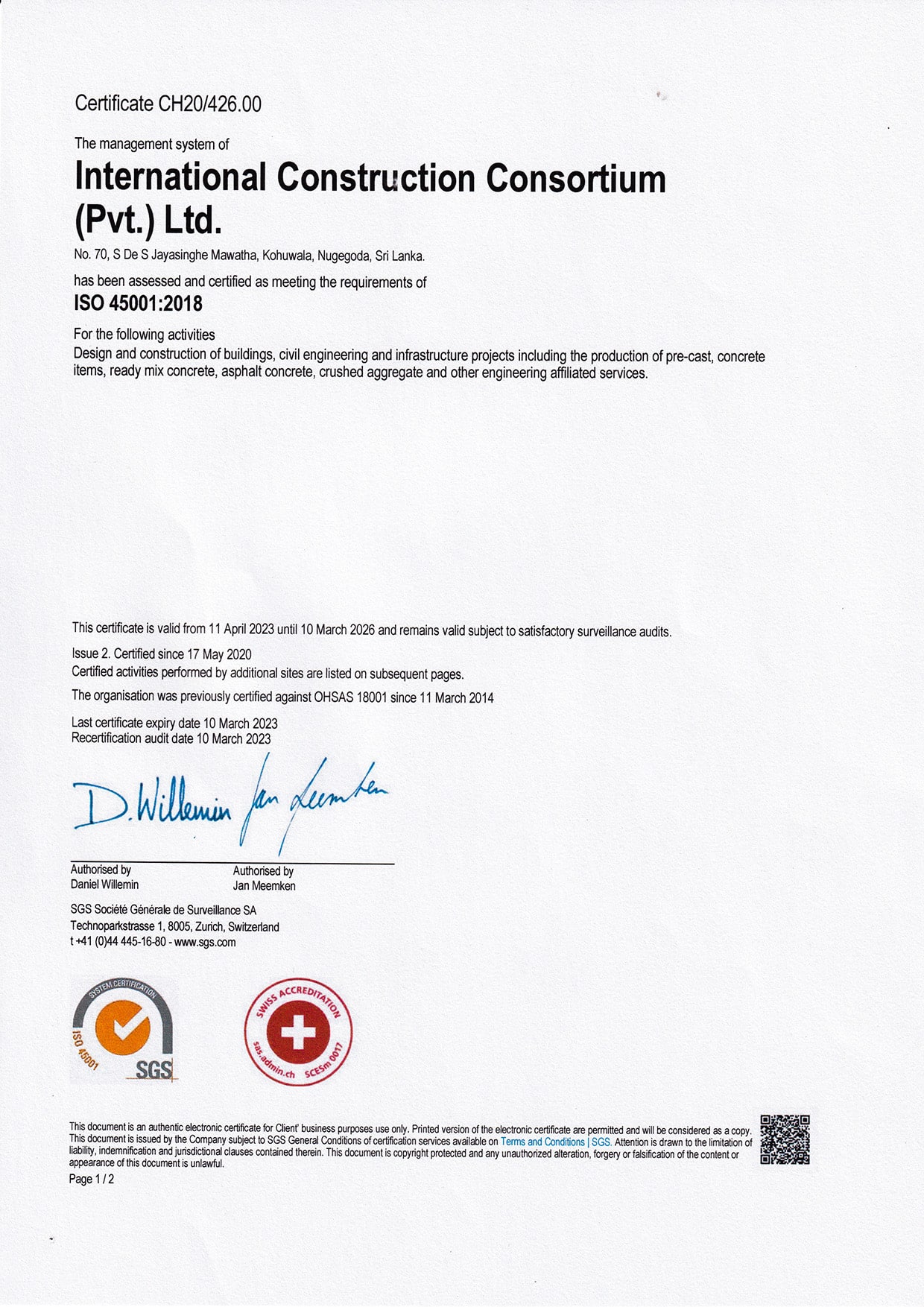 Certificate CH20/426.00

The management system of

International Construction Consortium (Pvt.) Ltd.

No. 70, S De S Jayasinghe Mawatha, Kohuwala, Nugegoda, Sri Lanka.

has been assessed and certified as meeting the requirements of

ISO 45001:2018

For the following activities
Design and construction of buildings, civil engineering and infrastructure projects including the production of pre-cast, concrete items, ready mix concrete, asphalt concrete, crushed aggregate and other engineering affiliated services.

This certificate is valid from 11 April 2023 until 10 March 2026 and remains valid subject to satisfactory surveillance audits.

Issue 2. Certified since 17 May 2020
Certified activities performed by additional sites are listed on subsequent pages.

The organisation was previously certified against OHSAS 18001 since 11 March 2014

Last certificate expiry date 10 March 2023
Recertification audit date 10 March 2023

D. Willemin Jan Meemken

Authorised by
Daniel Willemin

Authorised by
Jan Meemken

SGS Société Générale de Surveillance SA
Technoparkstrasse 1, 8005, Zurich, Switzerland
t +41 (0)44 445-16-80 - www.sgs.com

SYSTEM CERTIFICATION
ISO 45001
SGS

SWISS ACCREDITATION
sas.admin.ch SCESm 0017

This document is an authentic electronic certificate for Client' business purposes use only. Printed version of the electronic certificate are permitted and will be considered as a copy. This document is issued by the Company subject to SGS General Conditions of certification services available on Terms and Conditions | SGS. Attention is drawn to the limitation of liability, indemnification and jurisdictional clauses contained therein. This document is copyright protected and any unauthorized alteration, forgery or falsification of the content or appearance of this document is unlawful.

Page 1 / 2